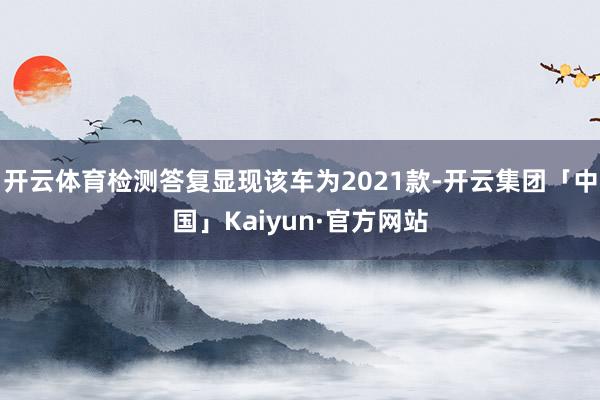 开云体育检测答复显现该车为2021款-开云集团「中国」Kaiyun·官方网站